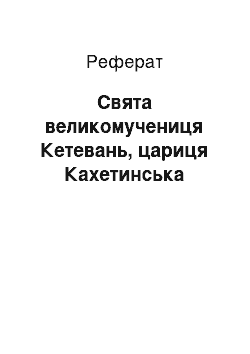 Реферат

Свята великомучениця Кетевань, цариця Кахетинська